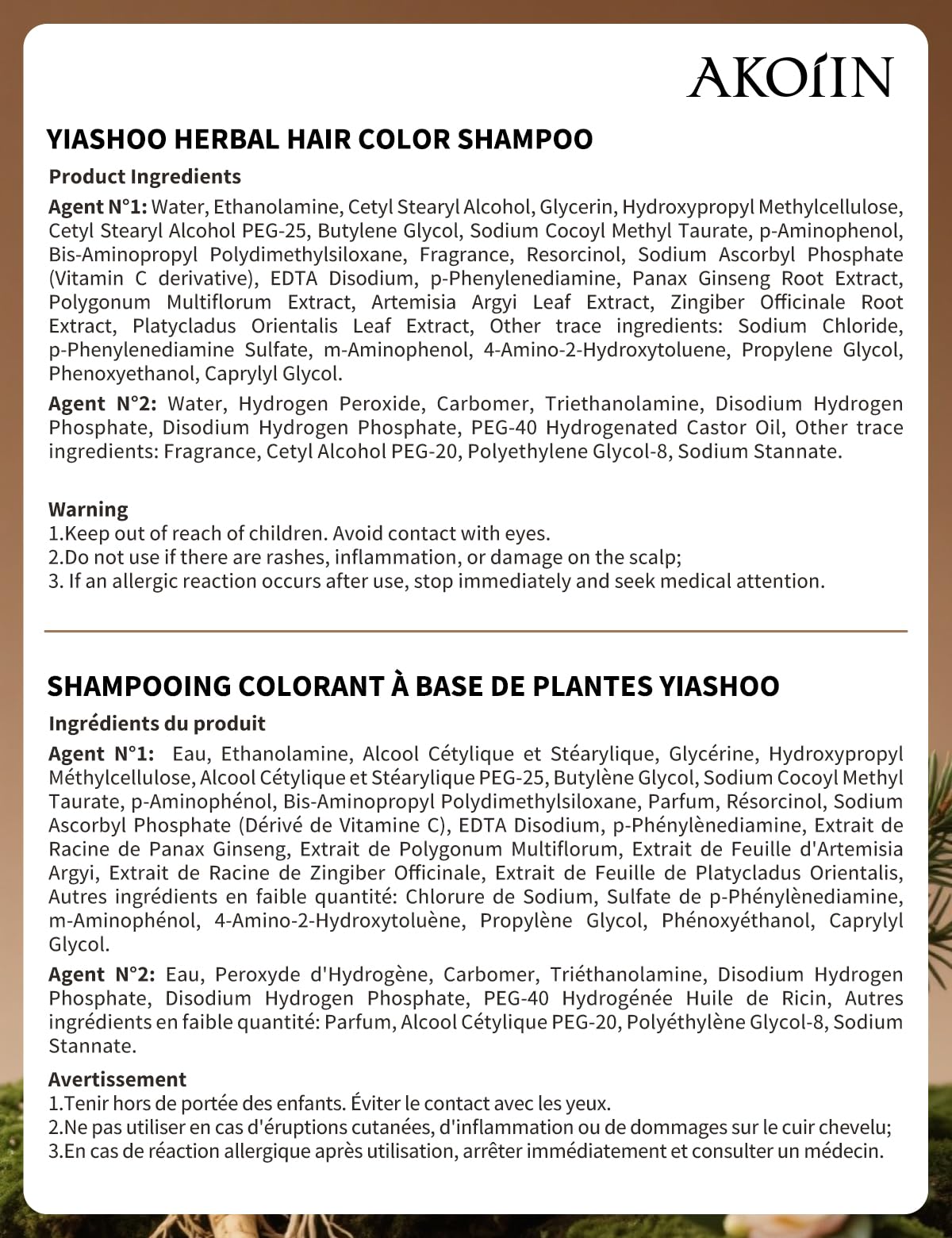 AKOIIN

YIASHOO HERBAL HAIR COLOR SHAMPOO

Product Ingredients

Agent N°1: Water, Ethanolamine, Cetyl Stearyl Alcohol, Glycerin, Hydroxypropyl Methylcellulose, Cetyl Stearyl Alcohol PEG-25, Butylene Glycol, Sodium Cocoyl Methyl Taurate, p-Aminophenol, Bis-Aminopropyl Polydimethylsiloxane, Fragrance, Resorcinol, Sodium Ascorbyl Phosphate (Vitamin C derivative), EDTA Disodium, p-Phenylenediamine, Panax Ginseng Root Extract, Polygonum Multiflorum Extract, Artemisia Argyi Leaf Extract, Zingiber Officinale Root Extract, Platycladus Orientalis Leaf Extract, Other trace ingredients: Sodium Chloride, p-Phenylenediamine Sulfate, m-Aminophenol, 4-Amino-2-Hydroxytoluene, Propylene Glycol, Phenoxyethanol, Caprylyl Glycol.

Agent N°2: Water, Hydrogen Peroxide, Carbomer, Triethanolamine, Disodium Hydrogen Phosphate, Disodium Hydrogen Phosphate, PEG-40 Hydrogenated Castor Oil, Other trace ingredients: Fragrance, Cetyl Alcohol PEG-20, Polyethylene Glycol-8, Sodium Stannate.

Warning
1.Keep out of reach of children. Avoid contact with eyes.
2.Do not use if there are rashes, inflammation, or damage on the scalp;
3. If an allergic reaction occurs after use, stop immediately and seek medical attention.

SHAMPOOING COLORANT À BASE DE PLANTES YIASHOO

Ingrédients du produit

Agent N°1: Eau, Ethanolamine, Alcool Cétylique et Stéarylique, Glycérine, Hydroxypropyl Méthylcellulose, Alcool Cétylique et Stéarylique PEG-25, Butylène Glycol, Sodium Cocoyl Methyl Taurate, p-Aminophénol, Bis-Aminopropyl Polydimethylsiloxane, Parfum, Résorcinol, Sodium Ascorbyl Phosphate (Dérivé de Vitamine C), EDTA Disodium, p-Phénylènediamine, Extrait de Racine de Panax Ginseng, Extrait de Polygonum Multiflorum, Extrait de Feuille d'Artemisia Argyi, Extrait de Racine de Zingiber Officinale, Extrait de Feuille de Platycladus Orientalis, Autres ingrédients en faible quantité: Chlorure de Sodium, Sulfate de p-Phénylènediamine, m-Aminophénol, 4-Amino-2-Hydroxytoluène, Propylène Glycol, Phénoxyéthanol, Caprylyl Glycol.

Agent N°2: Eau, Peroxyde d'Hydrogène, Carbomer, Triéthanolamine, Disodium Hydrogen Phosphate, Disodium Hydrogen Phosphate, PEG-40 Hydrogénée Huile de Ricin, Autres ingrédients en faible quantité: Parfum, Alcool Cétylique PEG-20, Polyéthylène Glycol-8, Sodium Stannate.

Avertissement
1.Tenir hors de portée des enfants. Éviter le contact avec les yeux.
2.Ne pas utiliser en cas d'éruptions cutanées, d'inflammation ou de dommages sur le cuir chevelu;
3.En cas de réaction allergique après utilisation, arrêter immédiatement et consulter un médecin.